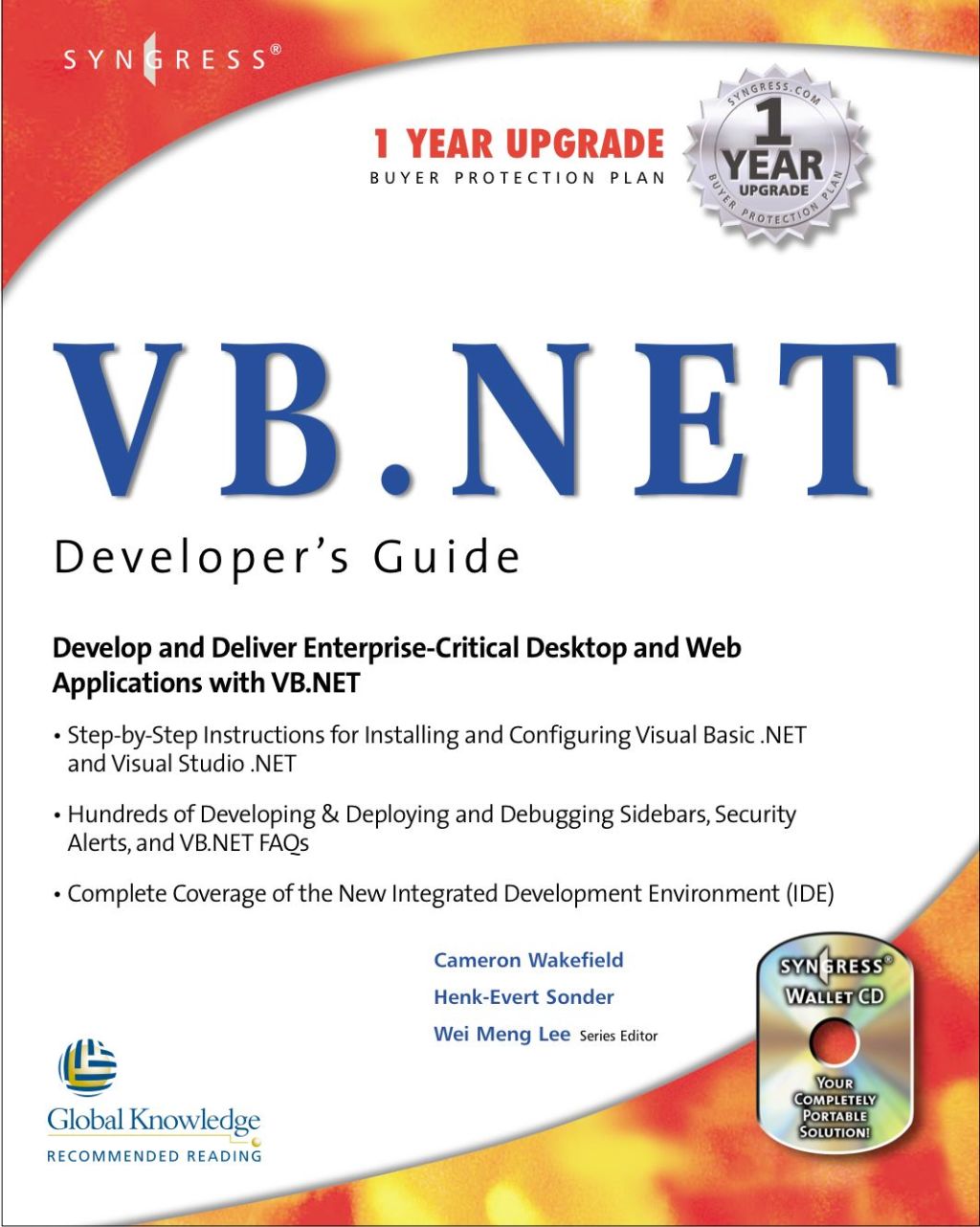 SYNGRESS®

1 YEAR UPGRADE
BUYER PROTECTION PLAN

SYNGRESS.COM
1 YEAR UPGRADE
BUYER PROTECTION PLAN

VB.NET

Developer's Guide

Develop and Deliver Enterprise-Critical Desktop and Web Applications with VB.NET

• Step-by-Step Instructions for Installing and Configuring Visual Basic .NET and Visual Studio .NET

• Hundreds of Developing & Deploying and Debugging Sidebars, Security Alerts, and VB.NET FAQs

• Complete Coverage of the New Integrated Development Environment (IDE)

Cameron Wakefield
Henk-Evert Sonder
Wei Meng Lee Series Editor

SYNGRESS®
WALLET CD
YOUR COMPLETELY PORTABLE SOLUTION!

Global Knowledge
RECOMMENDED READING